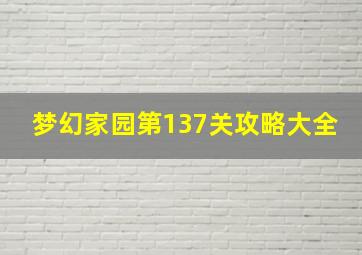 梦幻家园第137关攻略大全